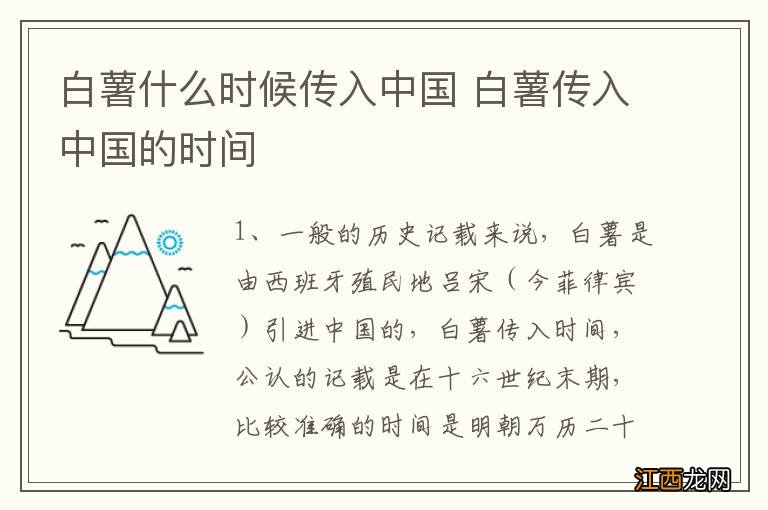 白薯什么时候传入中国 白薯传入中国的时间

1、一般的历史记载来说，白薯是由西班牙殖民地吕宋（今菲律宾）引进中国的，白薯传入时间，公认的记载是在十六世纪末期，比较准确的时间是明朝万历二十

江西龙网